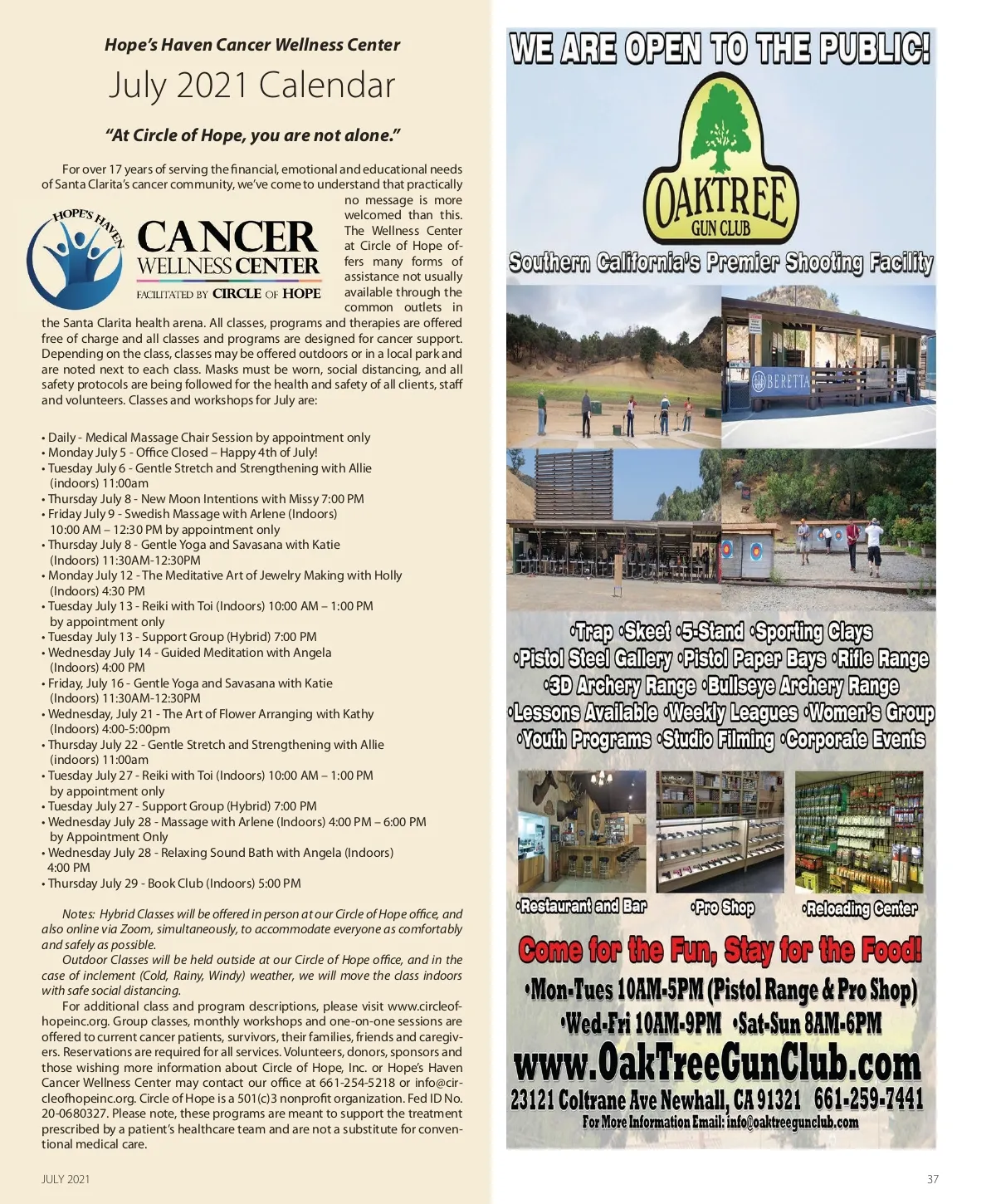 Hope's Haven Cancer Wellness Center

July 2021 Calendar

"At Circle of Hope, you are not alone."

For over 17 years of serving the financial, emotional and educational needs of Santa Clarita's cancer community, we've come to understand that practically no message is more welcomed than this. The Wellness Center at Circle of Hope offers many forms of assistance not usually available through the common outlets in the Santa Clarita health arena. All classes, programs and therapies are offered free of charge and all classes and programs are designed for cancer support. Depending on the class, classes may be offered outdoors or in a local park and are noted next to each class. Masks must be worn, social distancing, and all safety protocols are being followed for the health and safety of all clients, staff and volunteers. Classes and workshops for July are:

HOPE'S HAVEN
CANCER
WELLNESS CENTER
FACILITATED BY CIRCLE OF HOPE

• Daily - Medical Massage Chair Session by appointment only
• Monday July 5 - Office Closed – Happy 4th of July!
• Tuesday July 6 - Gentle Stretch and Strengthening with Allie (indoors) 11:00am
• Thursday July 8 - New Moon Intentions with Missy 7:00 PM
• Friday July 9 - Swedish Massage with Arlene (Indoors) 10:00 AM – 12:30 PM by appointment only
• Thursday July 8 - Gentle Yoga and Savasana with Katie (Indoors) 11:30AM-12:30PM
• Monday July 12 - The Meditative Art of Jewelry Making with Holly (Indoors) 4:30 PM
• Tuesday July 13 - Reiki with Toi (Indoors) 10:00 AM – 1:00 PM by appointment only
• Tuesday July 13 - Support Group (Hybrid) 7:00 PM
• Wednesday July 14 - Guided Meditation with Angela (Indoors) 4:00 PM
• Friday, July 16 - Gentle Yoga and Savasana with Katie (Indoors) 11:30AM-12:30PM
• Wednesday, July 21 - The Art of Flower Arranging with Kathy (Indoors) 4:00-5:00pm
• Thursday July 22 - Gentle Stretch and Strengthening with Allie (indoors) 11:00am
• Tuesday July 27 - Reiki with Toi (Indoors) 10:00 AM – 1:00 PM by appointment only
• Tuesday July 27 - Support Group (Hybrid) 7:00 PM
• Wednesday July 28 - Massage with Arlene (Indoors) 4:00 PM – 6:00 PM by Appointment Only
• Wednesday July 28 - Relaxing Sound Bath with Angela (Indoors) 4:00 PM
• Thursday July 29 - Book Club (Indoors) 5:00 PM

Notes: Hybrid Classes will be offered in person at our Circle of Hope office, and also online via Zoom, simultaneously, to accommodate everyone as comfortably and safely as possible.

Outdoor Classes will be held outside at our Circle of Hope office, and in the case of inclement (Cold, Rainy, Windy) weather, we will move the class indoors with safe social distancing.

For additional class and program descriptions, please visit www.circleofhopeinc.org. Group classes, monthly workshops and one-on-one sessions are offered to current cancer patients, survivors, their families, friends and caregivers. Reservations are required for all services. Volunteers, donors, sponsors and those wishing more information about Circle of Hope, Inc. or Hope's Haven Cancer Wellness Center may contact our office at 661-254-5218 or info@circleofhopeinc.org. Circle of Hope is a 501(c)3 nonprofit organization. Fed ID No. 20-0680327. Please note, these programs are meant to support the treatment prescribed by a patient's healthcare team and are not a substitute for conventional medical care.

WE ARE OPEN TO THE PUBLIC!

OAKTREE
GUN CLUB

Southern California's Premier Shooting Facility

BERETTA

•Trap •Skeet •5-Stand •Sporting Clays
•Pistol Steel Gallery •Pistol Paper Bays •Rifle Range
•3D Archery Range •Bullseye Archery Range
•Lessons Available •Weekly Leagues •Women's Group
•Youth Programs •Studio Filming •Corporate Events

•Restaurant and Bar
•Pro Shop
•Reloading Center

Come for the Fun, Stay for the Food!
•Mon-Tues 10AM-5PM (Pistol Range & Pro Shop)
•Wed-Fri 10AM-9PM •Sat-Sun 8AM-6PM
www.OakTreeGunClub.com
23121 Coltrane Ave Newhall, CA 91321 661-259-7441
For More Information Email: info@oaktreegunclub.com

JULY 2021
37